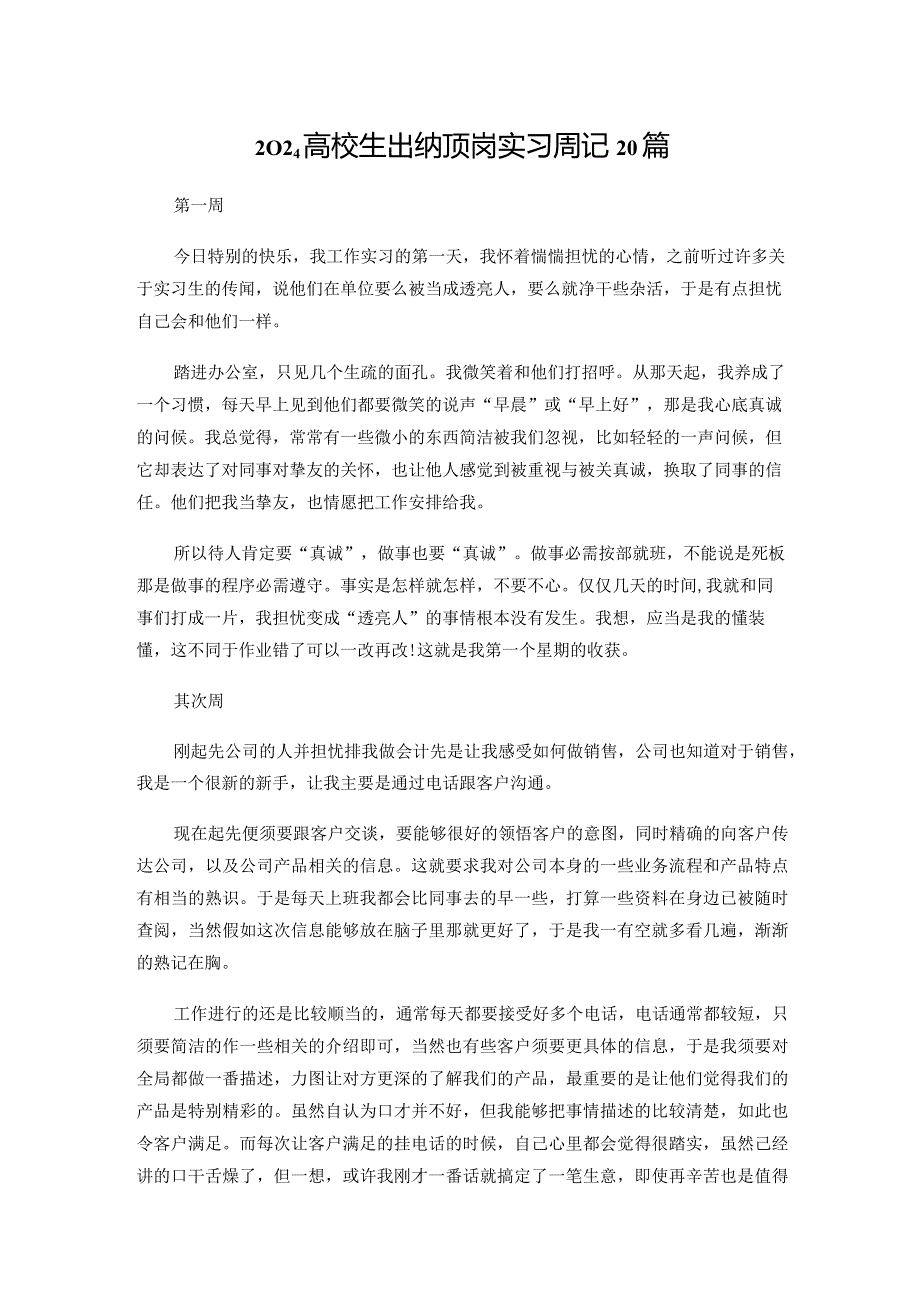 2O24高校生出纳顶岗实习周记20篇

第一周

今日特别的快乐，我工作实习的第一天，我怀着惴惴担忧的心情，之前听过许多关于实习生的传闻，说他们在单位要么被当成透亮人，要么就净干些杂活，于是有点担忧自己会和他们一样。

踏进办公室，只见几个生疏的面孔。我微笑着和他们打招呼。从那天起，我养成了一个习惯，每天早上见到他们都要微笑的说声“早晨”或“早上好”，那是我心底真诚的问候。我总觉得，常常有一些微小的东西简洁被我们忽视，比如轻轻的一声问候，但它却表达了对同事对挚友的关怀，也让他人感觉到被重视与被关真诚，换取了同事的信任。他们把我当挚友，也情愿把工作安排给我。

所以待人肯定要“真诚”，做事也要“真诚”。做事必需按部就班，不能说是死板那是做事的程序必需遵守。事实是怎样就怎样，不要不心。仅仅几天的时间,我就和同事们打成一片，我担忧变成“透亮人”的事情根本没有发生。我想，应当是我的懂装懂，这不同于作业错了可以一改再改!这就是我第一个星期的收获。

其次周

刚起先公司的人并担忧排我做会计先是让我感受如何做销售，公司也知道对于销售，我是一个很新的新手，让我主要是通过电话跟客户沟通。

现在起先便须要跟客户交谈，要能够很好的领悟客户的意图，同时精确的向客户传达公司，以及公司产品相关的信息。这就要求我对公司本身的一些业务流程和产品特点有相当的熟识。于是每天上班我都会比同事去的早一些，打算一些资料在身边已被随时查阅，当然假如这次信息能够放在脑子里那就更好了，于是我一有空就多看几遍，渐渐的熟记在胸。

工作进行的还是比较顺当的，通常每天都要接受好多个电话，电话通常都较短，只须要简洁的作一些相关的介绍即可，当然也有些客户须要更具体的信息，于是我须要对全局都做一番描述，力图让对方更深的了解我们的产品，最重要的是让他们觉得我们的产品是特别精彩的。虽然自认为口才并不好，但我能够把事情描述的比较清楚，如此也令客户满足。而每次让客户满足的挂电话的时候，自己心里都会觉得很踏实，虽然已经讲的口干舌燥了，但一想，或许我刚才一番话就搞定了一笔生意，即使再辛苦也是值得